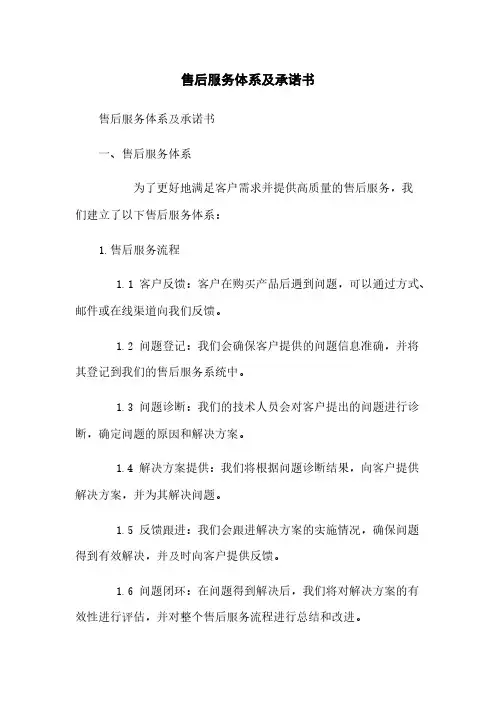 售后服务体系及承诺书

售后服务体系及承诺书

一、售后服务体系

为了更好地满足客户需求并提供高质量的售后服务，我们建立了以下售后服务体系：

1.售后服务流程

1.1 客户反馈：客户在购买产品后遇到问题，可以通过方式、邮件或在线渠道向我们反馈。

1.2 问题登记：我们会确保客户提供的问题信息准确，并将其登记到我们的售后服务系统中。

1.3 问题诊断：我们的技术人员会对客户提出的问题进行诊断，确定问题的原因和解决方案。

1.4 解决方案提供：我们将根据问题诊断结果，向客户提供解决方案，并为其解决问题。

1.5 反馈跟进：我们会跟进解决方案的实施情况，确保问题得到有效解决，并及时向客户提供反馈。

1.6 问题闭环：在问题得到解决后，我们将对解决方案的有效性进行评估，并对整个售后服务流程进行总结和改进。